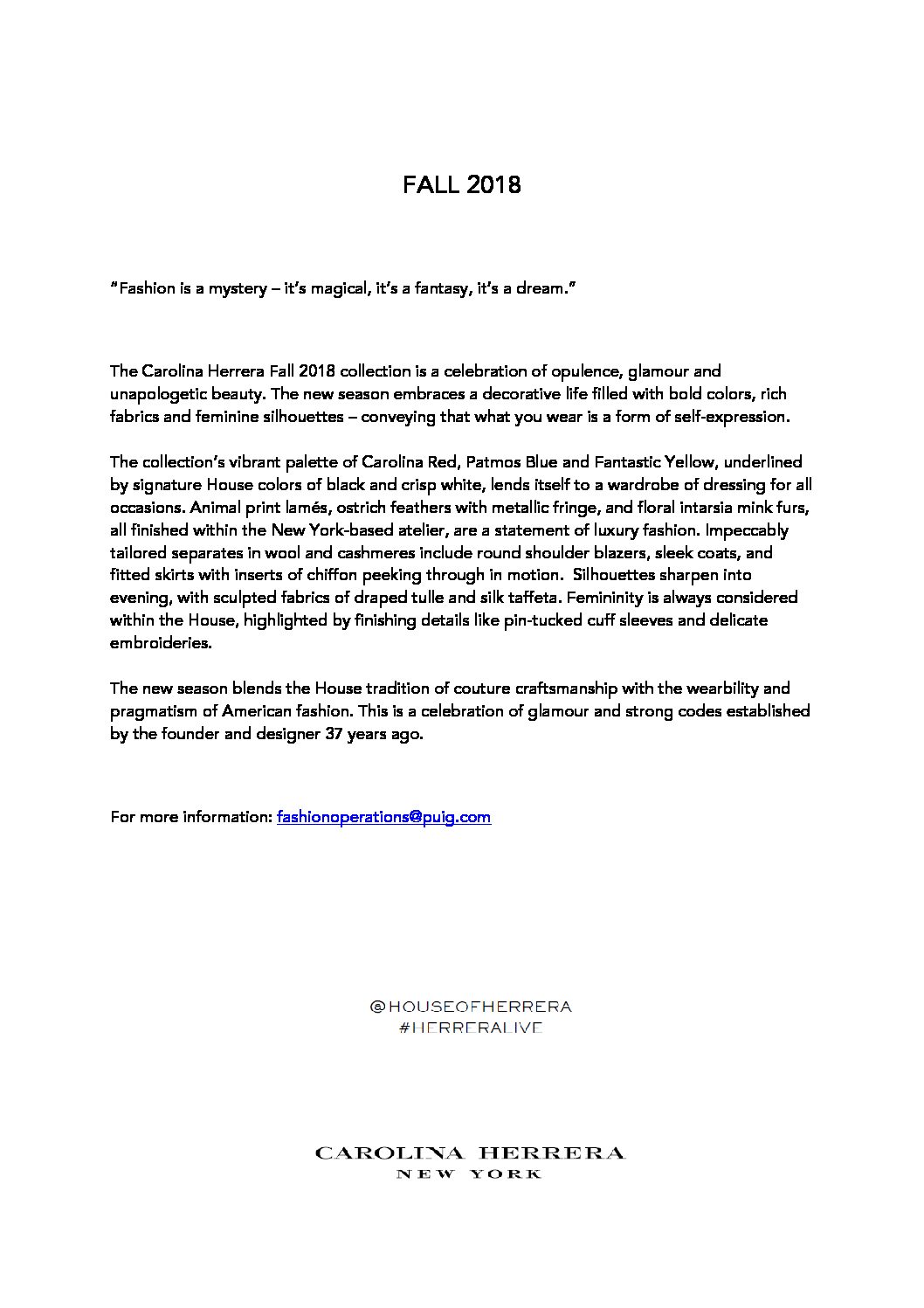 FALL 2018

"Fashion is a mystery – it's magical, it's a fantasy, it's a dream."

The Carolina Herrera Fall 2018 collection is a celebration of opulence, glamour and unapologetic beauty. The new season embraces a decorative life filled with bold colors, rich fabrics and feminine silhouettes – conveying that what you wear is a form of self-expression.

The collection's vibrant palette of Carolina Red, Patmos Blue and Fantastic Yellow, underlined by signature House colors of black and crisp white, lends itself to a wardrobe of dressing for all occasions. Animal print lamés, ostrich feathers with metallic fringe, and floral intarsia mink furs, all finished within the New York-based atelier, are a statement of luxury fashion. Impeccably tailored separates in wool and cashmeres include round shoulder blazers, sleek coats, and fitted skirts with inserts of chiffon peeking through in motion. Silhouettes sharpen into evening, with sculpted fabrics of draped tulle and silk taffeta. Femininity is always considered within the House, highlighted by finishing details like pin-tucked cuff sleeves and delicate embroideries.

The new season blends the House tradition of couture craftsmanship with the wearbility and pragmatism of American fashion. This is a celebration of glamour and strong codes established by the founder and designer 37 years ago.

For more information: fashionoperations@puig.com

@HOUSEOFHERRERA
#HERRERALIVE

CAROLINA HERRERA
NEW YORK